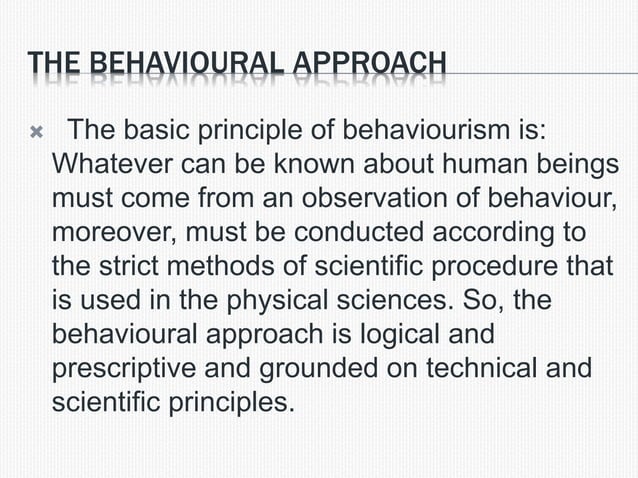 THE BEHAVIOURAL APPROACH

The basic principle of behaviourism is: Whatever can be known about human beings must come from an observation of behaviour, moreover, must be conducted according to the strict methods of scientific procedure that is used in the physical sciences. So, the behavioural approach is logical and prescriptive and grounded on technical and scientific principles.